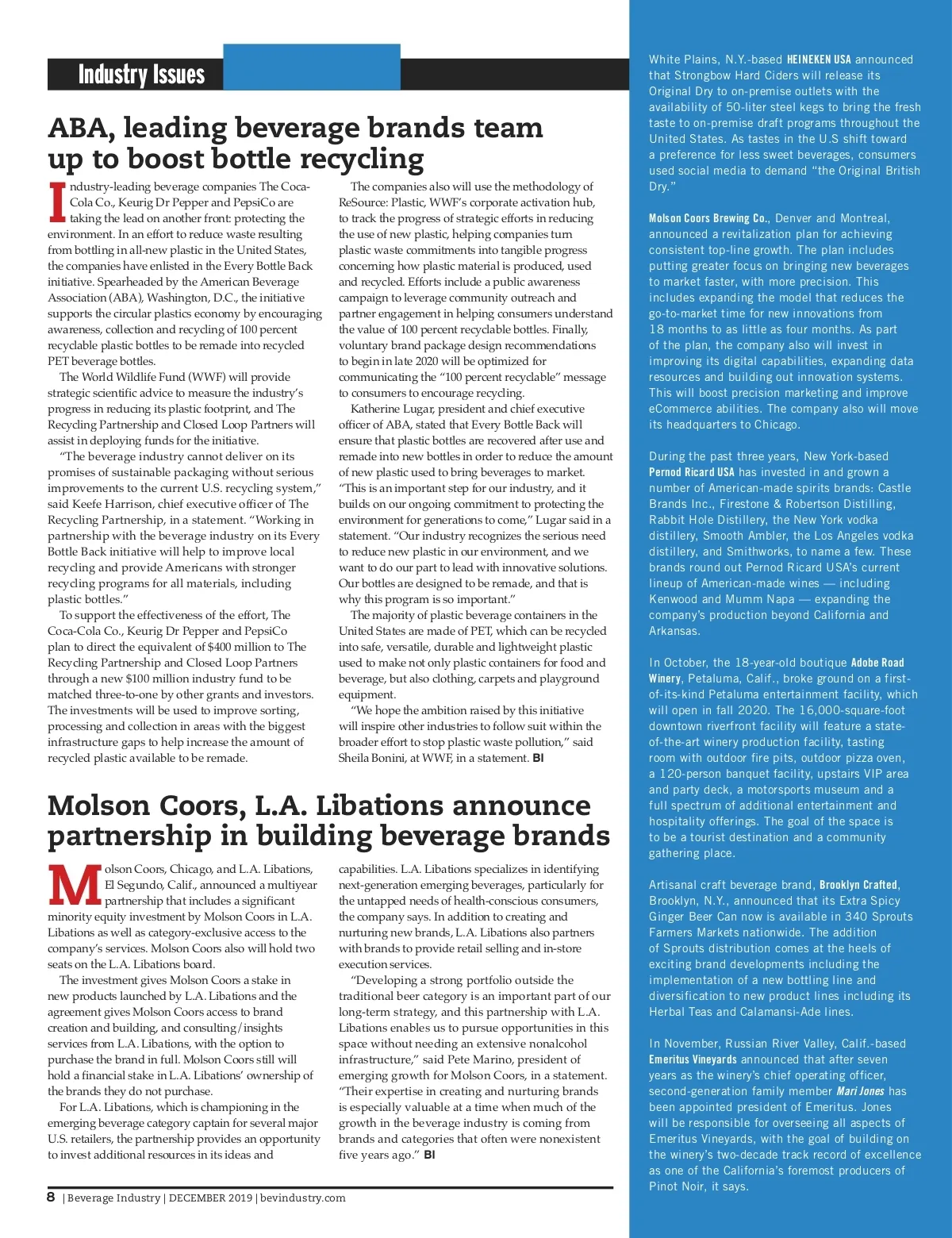 Industry Issues

ABA, leading beverage brands team up to boost bottle recycling

Industry-leading beverage companies The Coca-Cola Co., Keurig Dr Pepper and PepsiCo are taking the lead on another front: protecting the environment. In an effort to reduce waste resulting from bottling in all-new plastic in the United States, the companies have enlisted in the Every Bottle Back initiative. Spearheaded by the American Beverage Association (ABA), Washington, D.C., the initiative supports the circular plastics economy by encouraging awareness, collection and recycling of 100 percent recyclable plastic bottles to be remade into recycled PET beverage bottles.

The World Wildlife Fund (WWF) will provide strategic scientific advice to measure the industry's progress in reducing its plastic footprint, and The Recycling Partnership and Closed Loop Partners will assist in deploying funds for the initiative.

"The beverage industry cannot deliver on its promises of sustainable packaging without serious improvements to the current U.S. recycling system," said Keefe Harrison, chief executive officer of The Recycling Partnership, in a statement. "Working in partnership with the beverage industry on its Every Bottle Back initiative will help to improve local recycling and provide Americans with stronger recycling programs for all materials, including plastic bottles."

To support the effectiveness of the effort, The Coca-Cola Co., Keurig Dr Pepper and PepsiCo plan to direct the equivalent of $400 million to The Recycling Partnership and Closed Loop Partners through a new $100 million industry fund to be matched three-to-one by other grants and investors. The investments will be used to improve sorting, processing and collection in areas with the biggest infrastructure gaps to help increase the amount of recycled plastic available to be remade.

The companies also will use the methodology of ReSource: Plastic, WWF's corporate activation hub, to track the progress of strategic efforts in reducing the use of new plastic, helping companies turn plastic waste commitments into tangible progress concerning how plastic material is produced, used and recycled. Efforts include a public awareness campaign to leverage community outreach and partner engagement in helping consumers understand the value of 100 percent recyclable bottles. Finally, voluntary brand package design recommendations to begin in late 2020 will be optimized for communicating the "100 percent recyclable" message to consumers to encourage recycling.

Katherine Lugar, president and chief executive officer of ABA, stated that Every Bottle Back will ensure that plastic bottles are recovered after use and remade into new bottles in order to reduce the amount of new plastic used to bring beverages to market. "This is an important step for our industry, and it builds on our ongoing commitment to protecting the environment for generations to come," Lugar said in a statement. "Our industry recognizes the serious need to reduce new plastic in our environment, and we want to do our part to lead with innovative solutions. Our bottles are designed to be remade, and that is why this program is so important."

The majority of plastic beverage containers in the United States are made of PET, which can be recycled into safe, versatile, durable and lightweight plastic used to make not only plastic containers for food and beverage, but also clothing, carpets and playground equipment.

"We hope the ambition raised by this initiative will inspire other industries to follow suit within the broader effort to stop plastic waste pollution," said Sheila Bonini, at WWF, in a statement. BI

Molson Coors, L.A. Libations announce partnership in building beverage brands

Molson Coors, Chicago, and L.A. Libations, El Segundo, Calif., announced a multiyear partnership that includes a significant minority equity investment by Molson Coors in L.A. Libations as well as category-exclusive access to the company's services. Molson Coors also will hold two seats on the L.A. Libations board.

The investment gives Molson Coors a stake in new products launched by L.A. Libations and the agreement gives Molson Coors access to brand creation and building, and consulting/insights services from L.A. Libations, with the option to purchase the brand in full. Molson Coors still will hold a financial stake in L.A. Libations' ownership of the brands they do not purchase.

For L.A. Libations, which is championing in the emerging beverage category captain for several major U.S. retailers, the partnership provides an opportunity to invest additional resources in its ideas and capabilities. L.A. Libations specializes in identifying next-generation emerging beverages, particularly for the untapped needs of health-conscious consumers, the company says. In addition to creating and nurturing new brands, L.A. Libations also partners with brands to provide retail selling and in-store execution services.

"Developing a strong portfolio outside the traditional beer category is an important part of our long-term strategy, and this partnership with L.A. Libations enables us to pursue opportunities in this space without needing an extensive nonalcohol infrastructure," said Pete Marino, president of emerging growth for Molson Coors, in a statement. "Their expertise in creating and nurturing brands is especially valuable at a time when much of the growth in the beverage industry is coming from brands and categories that often were nonexistent five years ago." BI

White Plains, N.Y.-based HEINEKEN USA announced that Strongbow Hard Ciders will release its Original Dry to on-premise outlets with the availability of 50-liter steel kegs to bring the fresh taste to on-premise draft programs throughout the United States. As tastes in the U.S shift toward a preference for less sweet beverages, consumers used social media to demand "the Original British Dry."

Molson Coors Brewing Co., Denver and Montreal, announced a revitalization plan for achieving consistent top-line growth. The plan includes putting greater focus on bringing new beverages to market faster, with more precision. This includes expanding the model that reduces the go-to-market time for new innovations from 18 months to as little as four months. As part of the plan, the company also will invest in improving its digital capabilities, expanding data resources and building out innovation systems. This will boost precision marketing and improve eCommerce abilities. The company also will move its headquarters to Chicago.

During the past three years, New York-based Pernod Ricard USA has invested in and grown a number of American-made spirits brands: Castle Brands Inc., Firestone & Robertson Distilling, Rabbit Hole Distillery, the New York vodka distillery, Smooth Ambler, the Los Angeles vodka distillery, and Smithworks, to name a few. These brands round out Pernod Ricard USA's current lineup of American-made wines — including Kenwood and Mumm Napa — expanding the company's production beyond California and Arkansas.

In October, the 18-year-old boutique Adobe Road Winery, Petaluma, Calif., broke ground on a first-of-its-kind Petaluma entertainment facility, which will open in fall 2020. The 16,000-square-foot downtown riverfront facility will feature a state-of-the-art winery production facility, tasting room with outdoor fire pits, outdoor pizza oven, a 120-person banquet facility, upstairs VIP area and party deck, a motorsports museum and a full spectrum of additional entertainment and hospitality offerings. The goal of the space is to be a tourist destination and a community gathering place.

Artisanal craft beverage brand, Brooklyn Crafted, Brooklyn, N.Y., announced that its Extra Spicy Ginger Beer Can now is available in 340 Sprouts Farmers Markets nationwide. The addition of Sprouts distribution comes at the heels of exciting brand developments including the implementation of a new bottling line and diversification to new product lines including its Herbal Teas and Calamansi-Ade lines.

In November, Russian River Valley, Calif.-based Emeritus Vineyards announced that after seven years as the winery's chief operating officer, second-generation family member Mari Jones has been appointed president of Emeritus. Jones will be responsible for overseeing all aspects of Emeritus Vineyards, with the goal of building on the winery's two-decade track record of excellence as one of the California's foremost producers of Pinot Noir, it says.

8 | Beverage Industry | DECEMBER 2019 | bevindustry.com